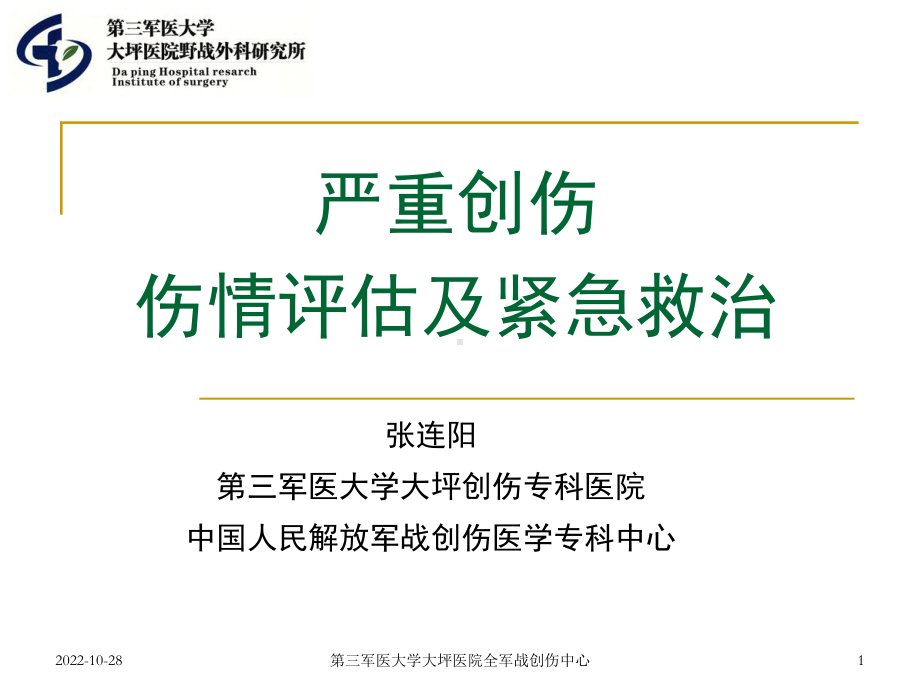 第三军医大学
大坪医院野战外科研究所
Da ping Hospital resarch
Institute of surgery

严重创伤
伤情评估及紧急救治

张连阳
第三军医大学大坪创伤专科医院
中国人民解放军战创伤医学专科中心

2022-10-28
第三军医大学大坪医院全军战创伤中心
1